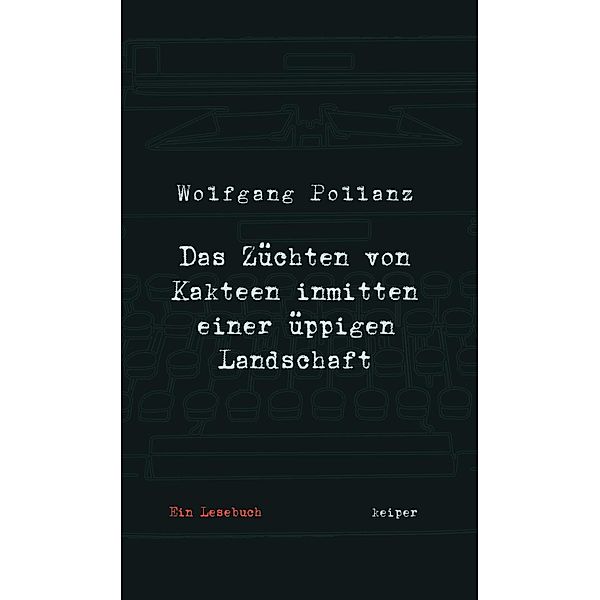 Wolfgang Pollanz

Das Züchten von Kakteen inmitten einer üppigen Landschaft

Ein Lesebuch

keiper